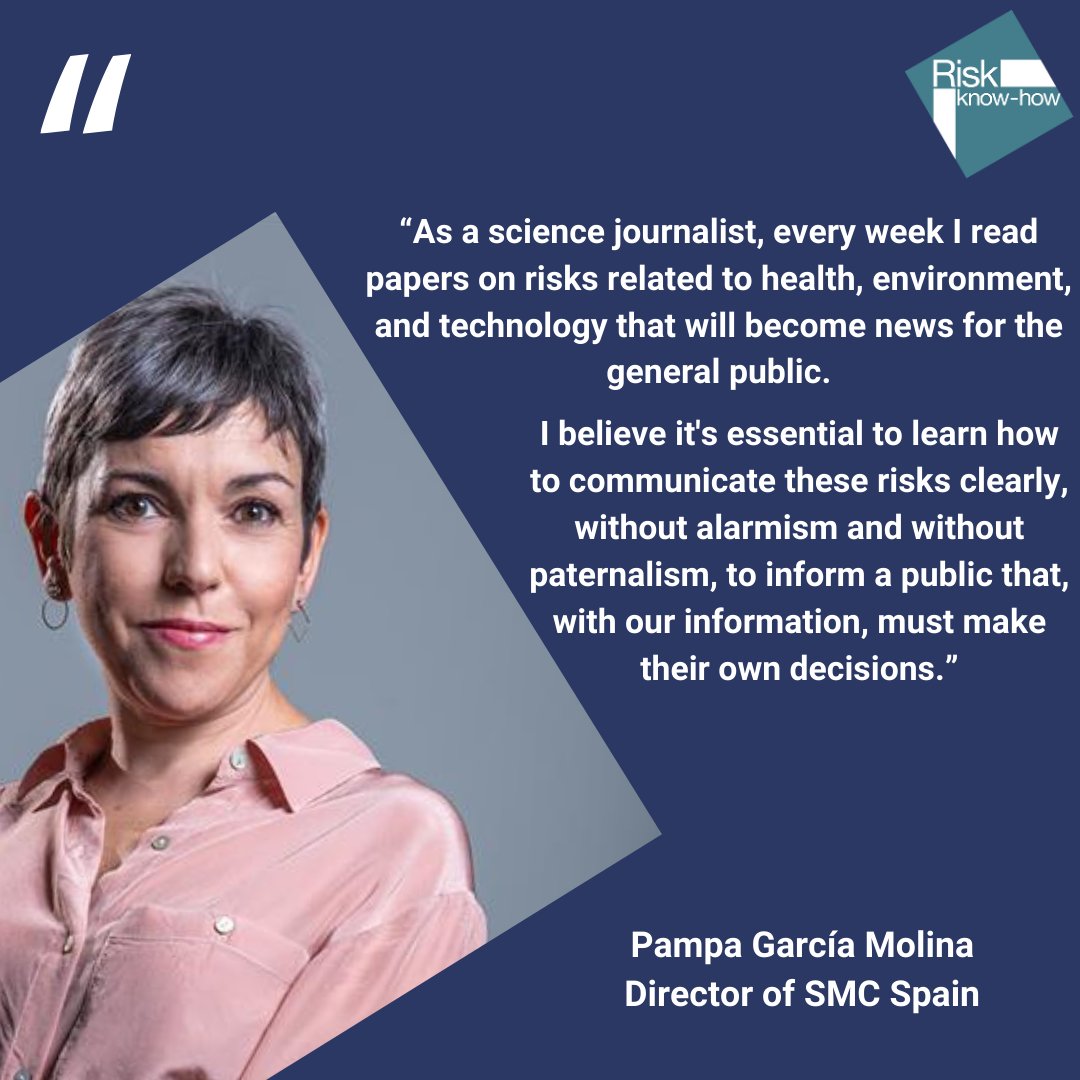 "

Risk know-how

“As a science journalist, every week I read papers on risks related to health, environment, and technology that will become news for the general public.

I believe it's essential to learn how to communicate these risks clearly, without alarmism and without paternalism, to inform a public that, with our information, must make their own decisions.”

Pampa García Molina
Director of SMC Spain